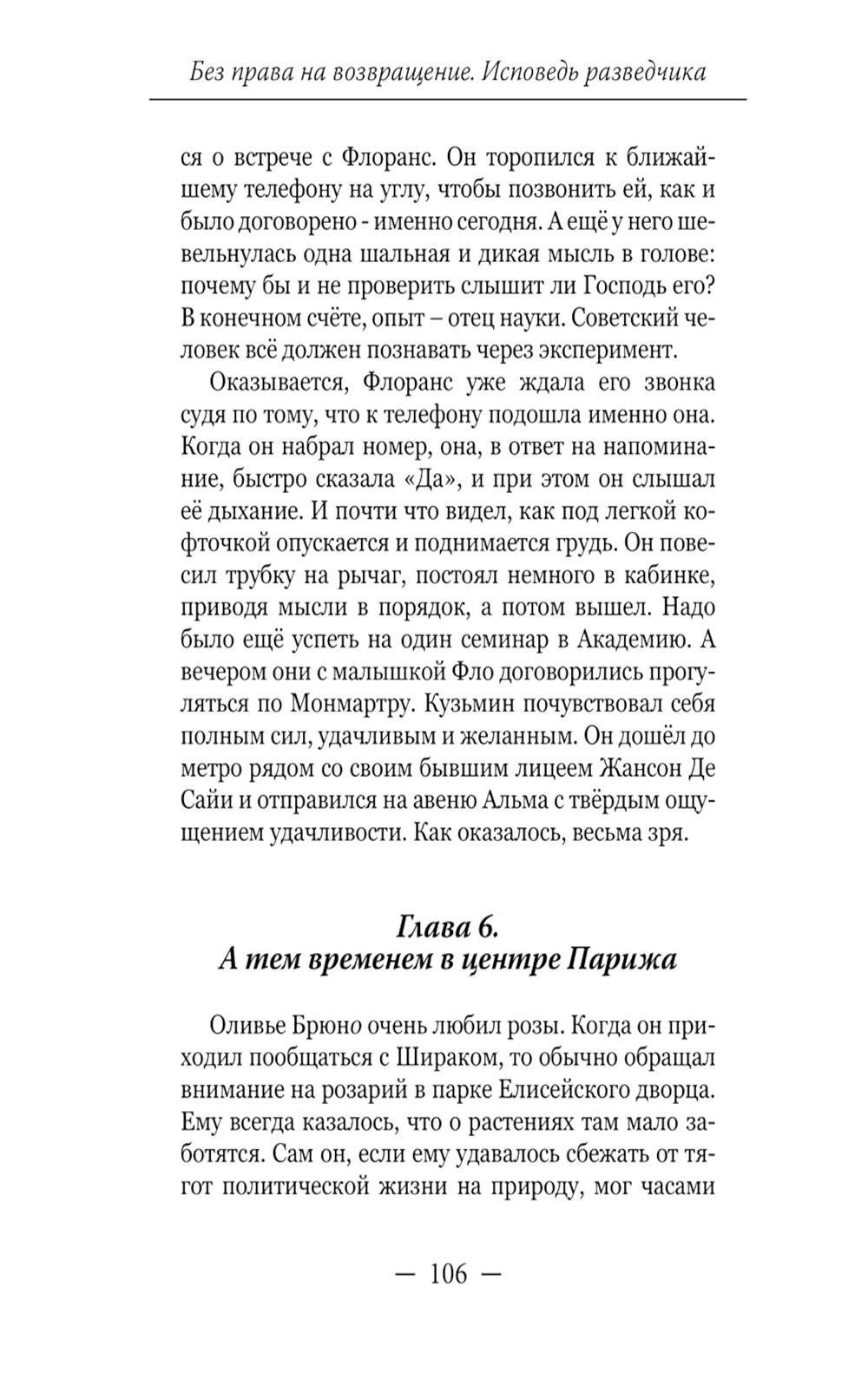 Без права на возвращение. Исповедь разведчика

ся о встрече с Флоранс. Он торопился к ближайшему телефону на углу, чтобы позвонить ей, как и было договорено - именно сегодня. А ещё у него шевельнулась одна шальная и дикая мысль в голове: почему бы и не проверить слышит ли Господь его? В конечном счёте, опыт – отец науки. Советский человек всё должен познавать через эксперимент.

Оказывается, Флоранс уже ждала его звонка судя по тому, что к телефону подошла именно она. Когда он набрал номер, она, в ответ на напоминание, быстро сказала «Да», и при этом он слышал её дыхание. И почти что видел, как под легкой кофточкой опускается и поднимается грудь. Он повесил трубку на рычаг, постоял немного в кабинке, приводя мысли в порядок, а потом вышел. Надо было ещё успеть на один семинар в Академию. А вечером они с малышкой Фло договорились прогуляться по Монмартру. Кузьмин почувствовал себя полным сил, удачливым и желанным. Он дошёл до метро рядом со своим бывшим лицеем Жансон Де Сайи и отправился на авеню Альма с твёрдым ощущением удачливости. Как оказалось, весьма зря.

Глава 6.
А тем временем в центре Парижа

Оливье Брюно очень любил розы. Когда он приходил пообщаться с Шираком, то обычно обращал внимание на розарий в парке Елисейского дворца. Ему всегда казалось, что о растениях там мало заботятся. Сам он, если ему удавалось сбежать от тягот политической жизни на природу, мог часами

— 106 —